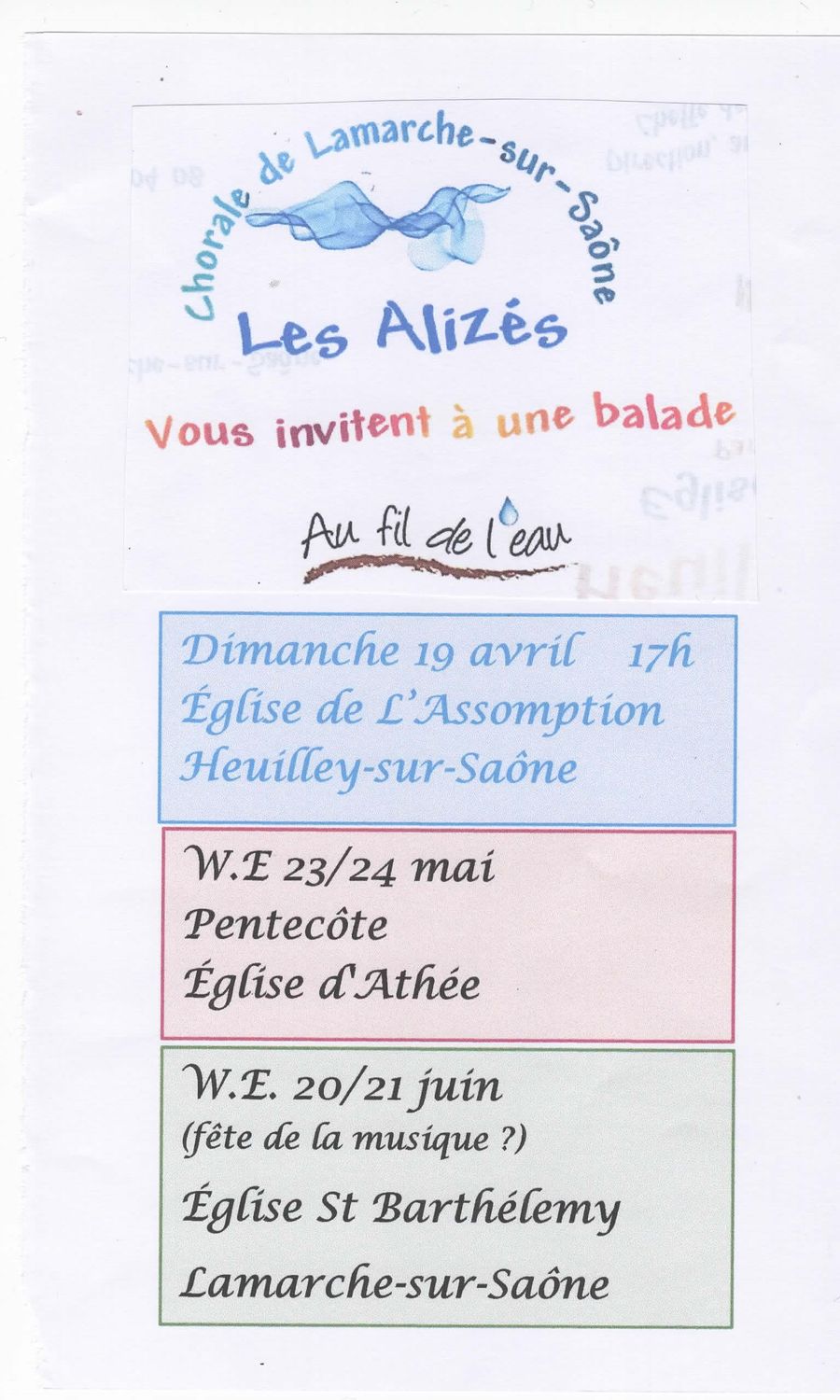 Chorale de Lamarche-sur-Saône

Les Alizés

Vous invitent à une balade

Au fil de l'eau

Dimanche 19 avril 17h
Église de L'Assomption
Heuilley-sur-Saône

W.E 23/24 mai
Pentecôte
Église d'Athée

W.E. 20/21 juin
(fête de la musique ?)
Église St Barthélemy
Lamarche-sur-Saône